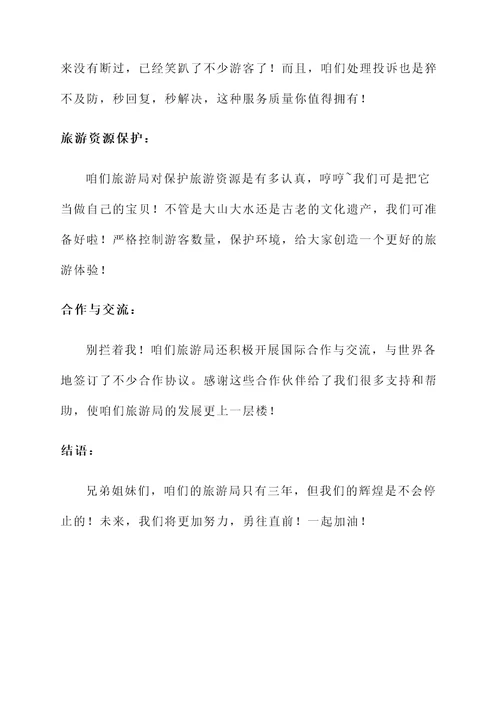 来没有断过，已经笑趴了不少游客了！而且，咱们处理投诉也是猝不及防，秒回复，秒解决，这种服务质量你值得拥有！

旅游资源保护：

咱们旅游局对保护旅游资源是有多认真，哼哼~我们可是把它当做自己的宝贝！不管是大山大水还是古老的文化遗产，我们可准备好啦！严格控制游客数量，保护环境，给大家创造一个更好的旅游体验！

合作与交流：

别拦着我！咱们旅游局还积极开展国际合作与交流，与世界各地签订了不少合作协议。感谢这些合作伙伴给了我们很多支持和帮助，使咱们旅游局的发展更上一层楼！

结语：

兄弟姐妹们，咱们的旅游局只有三年，但我们的辉煌是不会停止的！未来，我们将更加努力，勇往直前！一起加油！